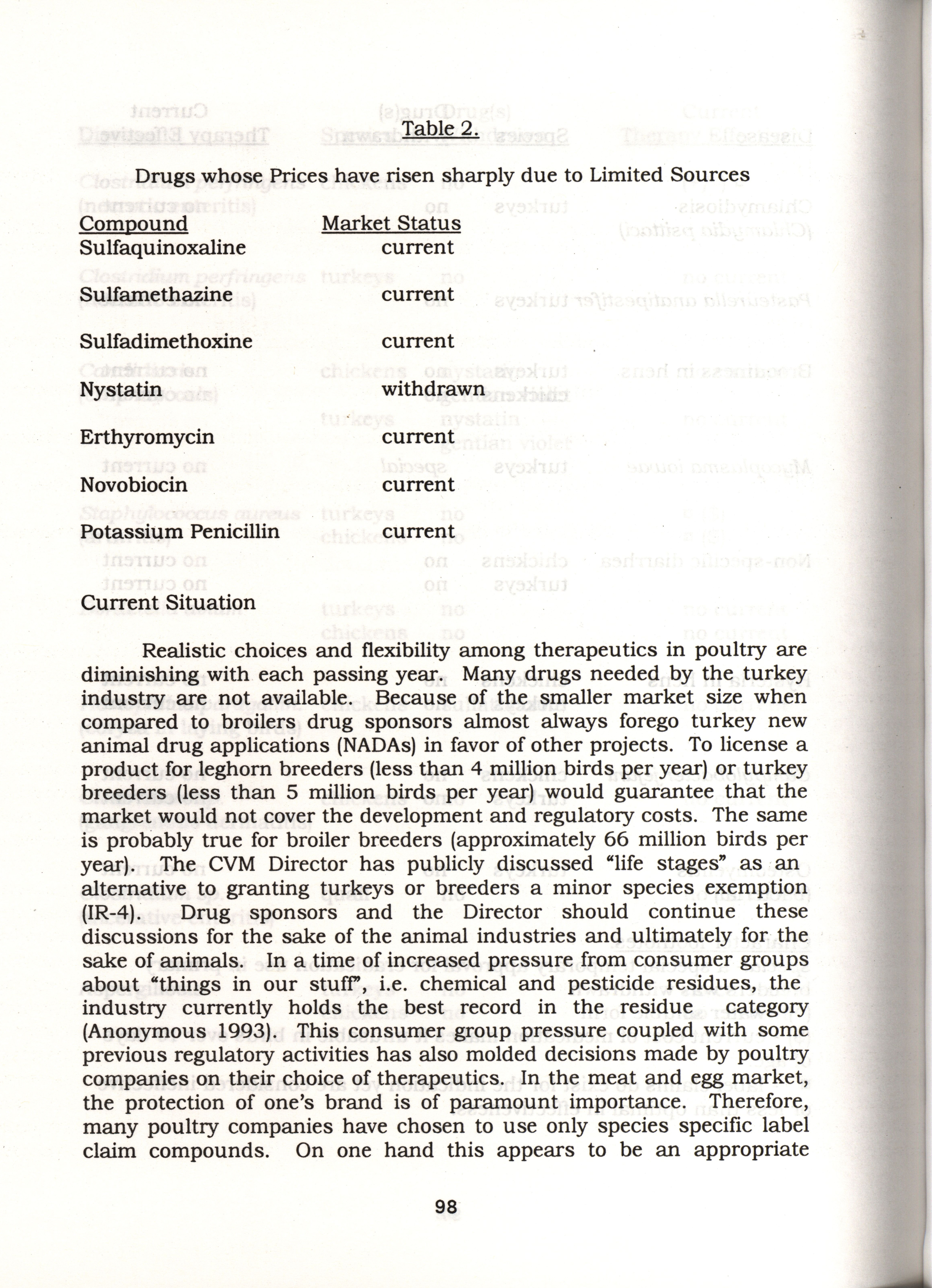 Table 2.

Drugs whose Prices have risen sharply due to Limited Sources

| Compound | Market Status |
|---|---|
| Sulfaquinoxaline | current |
| Sulfamethazine | current |
| Sulfadimethoxine | current |
| Nystatin | withdrawn |
| Erthyromycin | current |
| Novobiocin | current |
| Potassium Penicillin | current |

Current Situation

Realistic choices and flexibility among therapeutics in poultry are diminishing with each passing year. Many drugs needed by the turkey industry are not available. Because of the smaller market size when compared to broilers drug sponsors almost always forego turkey new animal drug applications (NADAs) in favor of other projects. To license a product for leghorn breeders (less than 4 million birds per year) or turkey breeders (less than 5 million birds per year) would guarantee that the market would not cover the development and regulatory costs. The same is probably true for broiler breeders (approximately 66 million birds per year). The CVM Director has publicly discussed "life stages" as an alternative to granting turkeys or breeders a minor species exemption (IR-4). Drug sponsors and the Director should continue these discussions for the sake of the animal industries and ultimately for the sake of animals. In a time of increased pressure from consumer groups about "things in our stuff", i.e. chemical and pesticide residues, the industry currently holds the best record in the residue category (Anonymous 1993). This consumer group pressure coupled with some previous regulatory activities has also molded decisions made by poultry companies on their choice of therapeutics. In the meat and egg market, the protection of one's brand is of paramount importance. Therefore, many poultry companies have chosen to use only species specific label claim compounds. On one hand this appears to be an appropriate

98